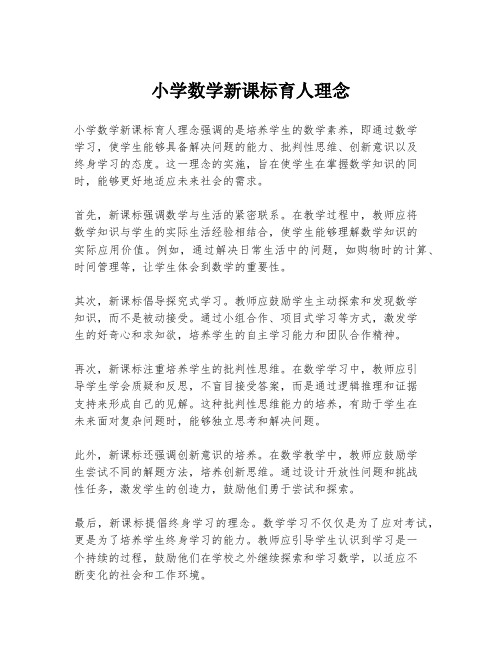 小学数学新课标育人理念

小学数学新课标育人理念强调的是培养学生的数学素养，即通过数学学习，使学生能够具备解决问题的能力、批判性思维、创新意识以及终身学习的态度。这一理念的实施，旨在使学生在掌握数学知识的同时，能够更好地适应未来社会的需求。

首先，新课标强调数学与生活的紧密联系。在教学过程中，教师应将数学知识与学生的实际生活经验相结合，使学生能够理解数学知识的实际应用价值。例如，通过解决日常生活中的问题，如购物时的计算、时间管理等，让学生体会到数学的重要性。

其次，新课标倡导探究式学习。教师应鼓励学生主动探索和发现数学知识，而不是被动接受。通过小组合作、项目式学习等方式，激发学生的好奇心和求知欲，培养学生的自主学习能力和团队合作精神。

再次，新课标注重培养学生的批判性思维。在数学学习中，教师应引导学生学会质疑和反思，不盲目接受答案，而是通过逻辑推理和证据支持来形成自己的见解。这种批判性思维能力的培养，有助于学生在未来面对复杂问题时，能够独立思考和解决问题。

此外，新课标还强调创新意识的培养。在数学教学中，教师应鼓励学生尝试不同的解题方法，培养创新思维。通过设计开放性问题和挑战性任务，激发学生的创造力，鼓励他们勇于尝试和探索。

最后，新课标提倡终身学习的理念。数学学习不仅仅是为了应对考试，更是为了培养学生终身学习的能力。教师应引导学生认识到学习是一个持续的过程，鼓励他们在学校之外继续探索和学习数学，以适应不断变化的社会和工作环境。